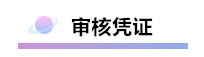 审核凭证